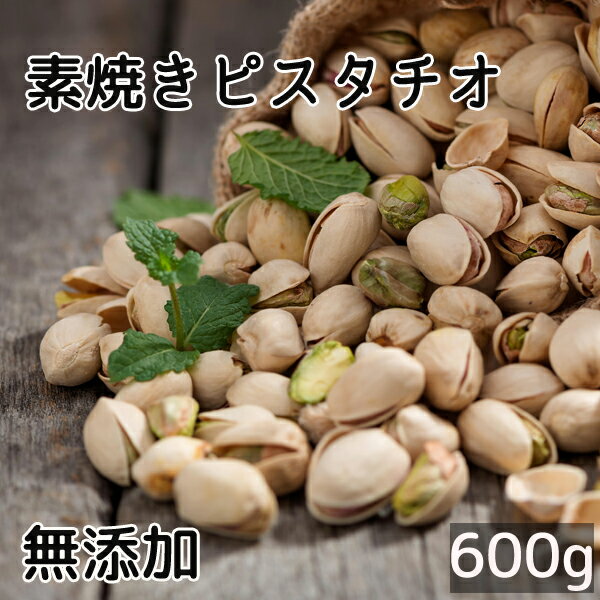 素焼き ピスタチオ

無添加

600g